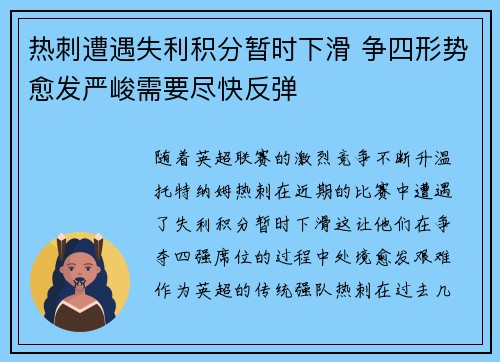 热刺遭遇失利积分暂时下滑 争四形势愈发严峻需要尽快反弹

随着英超联赛的激烈竞争不断升温托特纳姆热刺在近期的比赛中遭遇了失利积分暂时下滑这让他们在争夺四强席位的过程中处境愈发艰难作为英超的传统强队热刺在过去几